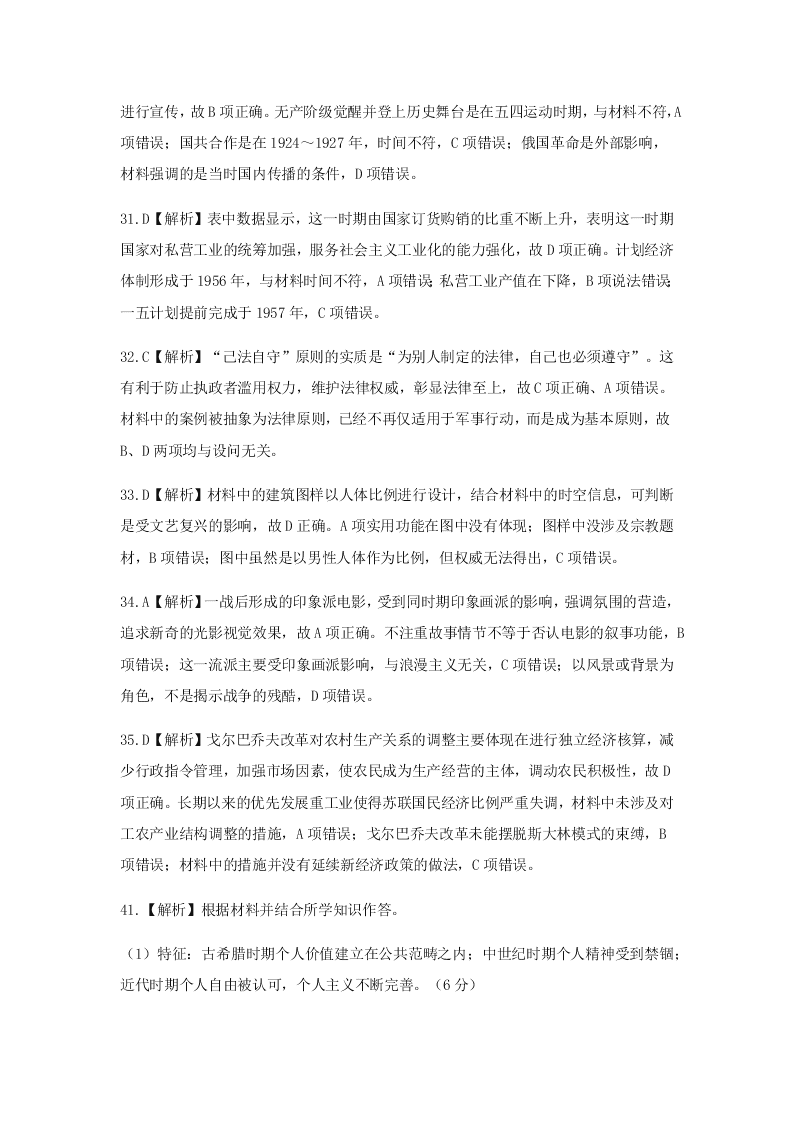 进行宣传，故B项正确。无产阶级觉醒并登上历史舞台是在五四运动时期，与材料不符，A项错误；国共合作是在1924～1927年，时间不符，C项错误；俄国革命是外部影响，材料强调的是当时国内传播的条件，D项错误。

31.D【解析】表中数据显示，这一时期由国家订货购销的比重不断上升，表明这一时期国家对私营工业的统筹加强，服务社会主义工业化的能力强化，故D项正确。计划经济体制形成于1956年，与材料时间不符，A项错误；私营工业产值在下降，B项说法错误；一五计划提前完成于1957年，C项错误。

32.C【解析】“己法自守”原则的实质是“为别人制定的法律，自己也必须遵守”。这有利于防止执政者滥用权力，维护法律权威，彰显法律至上，故C项正确、A项错误。材料中的案例被抽象为法律原则，已经不再仅适用于军事行动，而是成为基本原则，故B、D两项均与设问无关。

33.D【解析】材料中的建筑图样以人体比例进行设计，结合材料中的时空信息，可判断是受文艺复兴的影响，故D正确。A项实用功能在图中没有体现；图样中没涉及宗教题材，B项错误；图中虽然是以男性人体作为比例，但权威无法得出，C项错误。

34.A【解析】一战后形成的印象派电影，受到同时期印象画派的影响，强调氛围的营造，追求新奇的光影视觉效果，故A项正确。不注重故事情节不等于否认电影的叙事功能，B项错误；这一流派主要受印象画派影响，与浪漫主义无关，C项错误；以风景或背景为角色，不是揭示战争的残酷，D项错误。

35.D【解析】戈尔巴乔夫改革对农村生产关系的调整主要体现在进行独立经济核算，减少行政指令管理，加强市场因素，使农民成为生产经营的主体，调动农民积极性，故D项正确。长期以来的优先发展重工业使得苏联国民经济比例严重失调，材料中未涉及对工农产业结构调整的措施，A项错误；戈尔巴乔夫改革未能摆脱斯大林模式的束缚，B项错误；材料中的措施并没有延续新经济政策的做法，C项错误。

41.【解析】根据材料并结合所学知识作答。

（1）特征：古希腊时期个人价值建立在公共范畴之内；中世纪时期个人精神受到禁锢；近代时期个人自由被认可，个人主义不断完善。（6分）